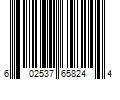 6 02537 65824 4